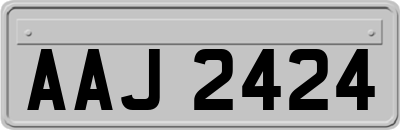 AAJ 2424